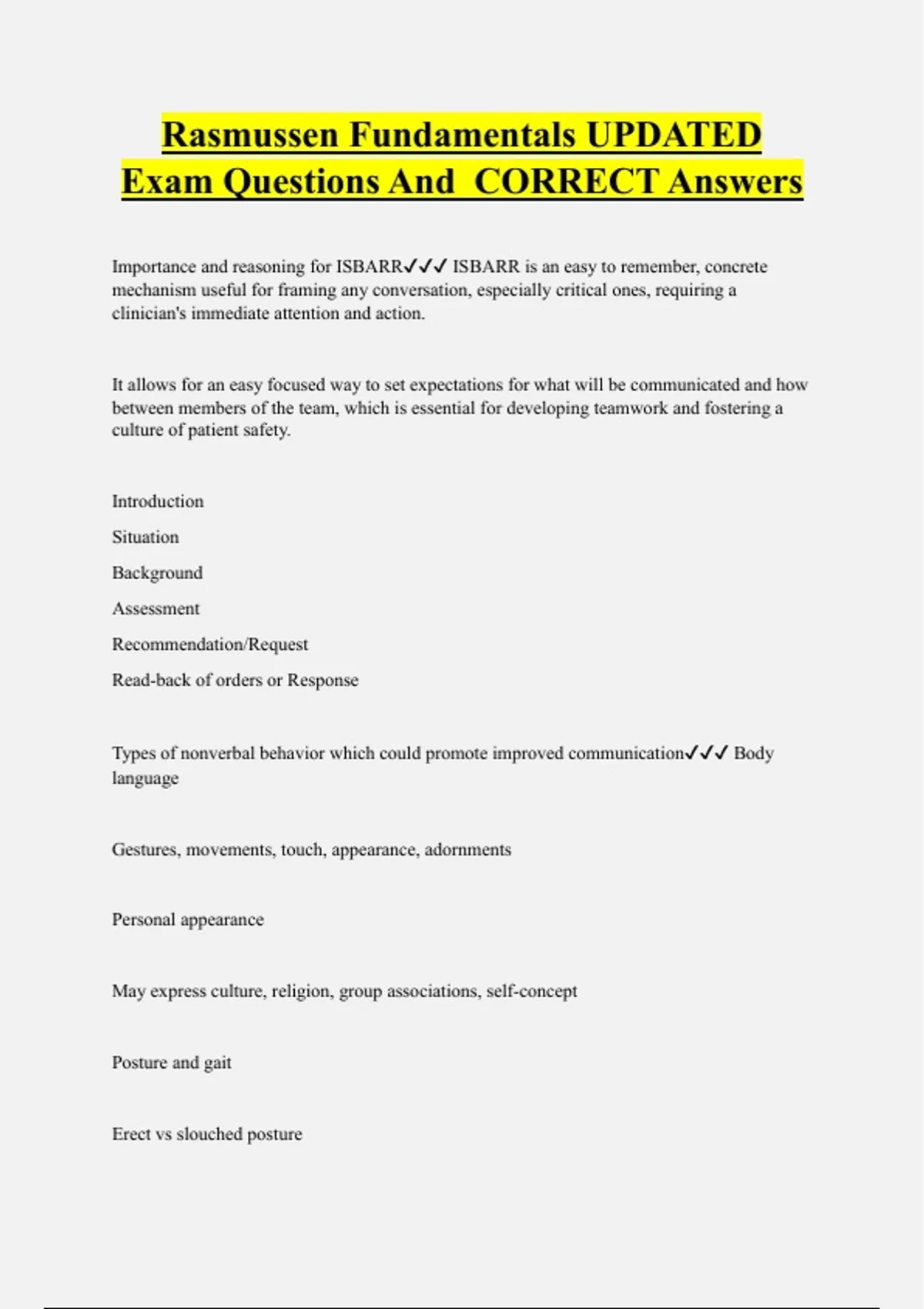 Rasmussen Fundamentals UPDATED Exam Questions And CORRECT Answers

Importance and reasoning for ISBARR✓✓✓ ISBARR is an easy to remember, concrete mechanism useful for framing any conversation, especially critical ones, requiring a clinician's immediate attention and action.

It allows for an easy focused way to set expectations for what will be communicated and how between members of the team, which is essential for developing teamwork and fostering a culture of patient safety.

Introduction

Situation

Background

Assessment

Recommendation/Request

Read-back of orders or Response

Types of nonverbal behavior which could promote improved communication✓✓✓ Body language

Gestures, movements, touch, appearance, adornments

Personal appearance

May express culture, religion, group associations, self-concept

Posture and gait

Erect vs slouched posture